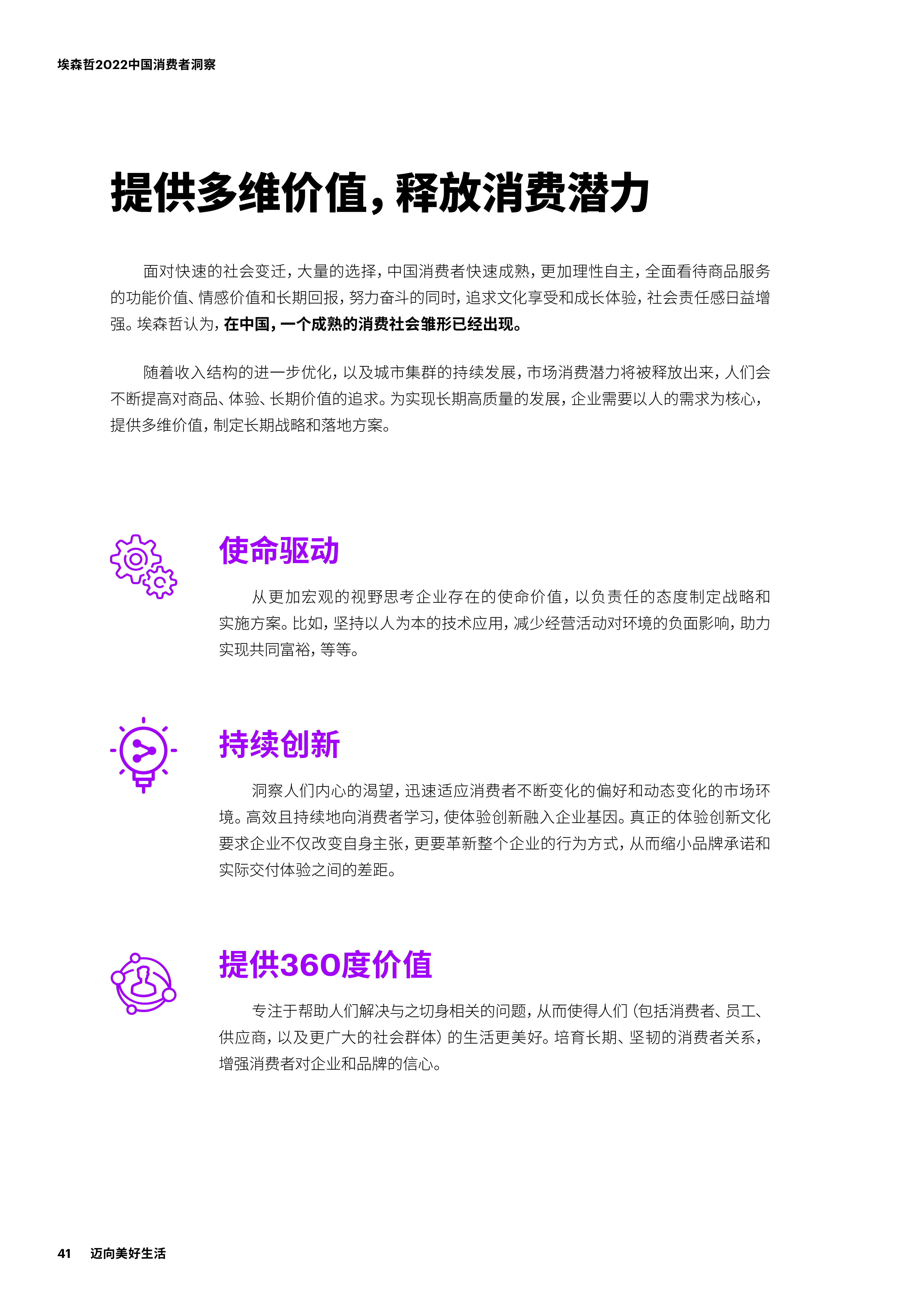 埃森哲2022中国消费者洞察

提供多维价值，释放消费潜力

面对快速的社会变迁，大量的选择，中国消费者快速成熟，更加理性自主，全面看待商品服务的功能价值、情感价值和长期回报，努力奋斗的同时，追求文化享受和成长体验，社会责任感日益增强。埃森哲认为，在中国，一个成熟的消费社会雏形已经出现。

随着收入结构的进一步优化，以及城市集群的持续发展，市场消费潜力将被释放出来，人们会不断提高对商品、体验、长期价值的追求。为实现长期高质量的发展，企业需要以人的需求为核心，提供多维价值，制定长期战略和落地方案。

使命驱动

从更加宏观的视野思考企业存在的使命价值，以负责任的态度制定战略和实施方案。比如，坚持以人为本的技术应用，减少经营活动对环境的负面影响，助力实现共同富裕，等等。

持续创新

洞察人们内心的渴望，迅速适应消费者不断变化的偏好和动态变化的市场环境。高效且持续地向消费者学习，使体验创新融入企业基因。真正的体验创新文化要求企业不仅改变自身主张，更要革新整个企业的行为方式，从而缩小品牌承诺和实际交付体验之间的差距。

提供360度价值

专注于帮助人们解决与之切身相关的问题，从而使得人们（包括消费者、员工、供应商，以及更广大的社会群体）的生活更美好。培育长期、坚韧的消费者关系，增强消费者对企业和品牌的信心。

41 迈向美好生活